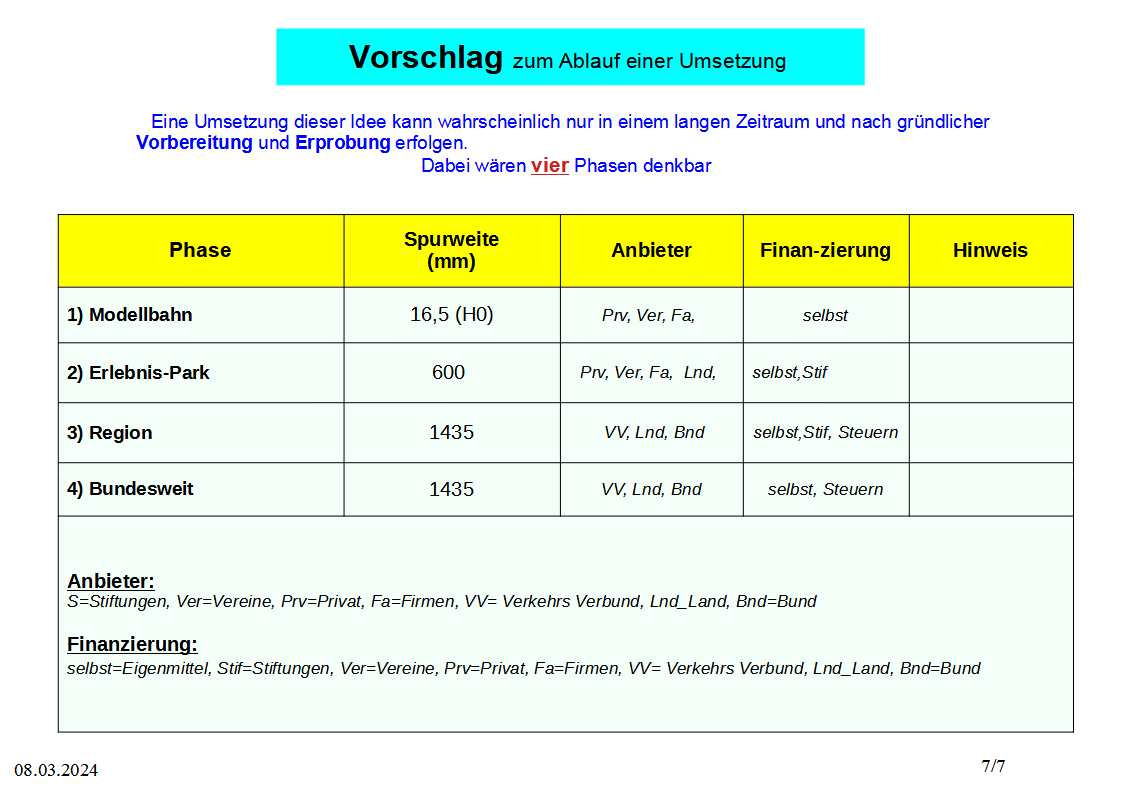 Vorschlag zum Ablauf einer Umsetzung

Eine Umsetzung dieser Idee kann wahrscheinlich nur in einem langen Zeitraum und nach gründlicher Vorbereitung und Erprobung erfolgen.
Dabei wären vier Phasen denkbar

| Phase | Spurweite (mm) | Anbieter | Finan-zierung | Hinweis |
|---|---|---|---|---|
| 1) Modellbahn | 16,5 (H0) | Prv, Ver, Fa, | selbst | |
| 2) Erlebnis-Park | 600 | Prv, Ver, Fa, Lnd, | selbst,Stif | |
| 3) Region | 1435 | VV, Lnd, Bnd | selbst,Stif, Steuern | |
| 4) Bundesweit | 1435 | VV, Lnd, Bnd | selbst, Steuern | |

Anbieter:
S=Stiftungen, Ver=Vereine, Prv=Privat, Fa=Firmen, VV= Verkehrs Verbund, Lnd_Land, Bnd=Bund

Finanzierung:
selbst=Eigenmittel, Stif=Stiftungen, Ver=Vereine, Prv=Privat, Fa=Firmen, VV= Verkehrs Verbund, Lnd_Land, Bnd=Bund

08.03.2024

7/7